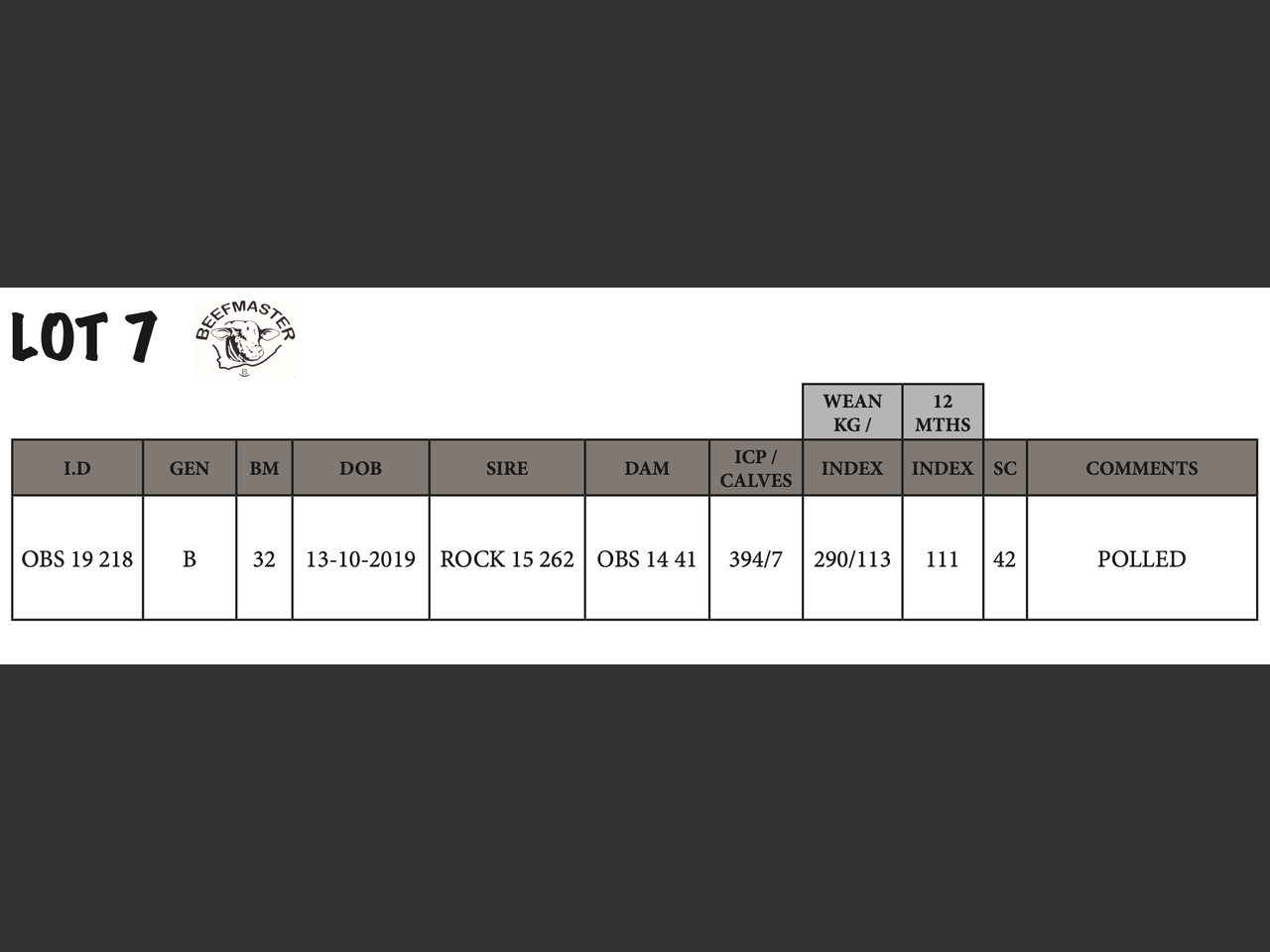 LOT 7

BEEFMASTER

| I.D | GEN | BM | DOB | SIRE | DAM | ICP / CALVES | WEAN KG / INDEX | 12 MTHS INDEX | SC | COMMENTS |
|---|---|---|---|---|---|---|---|---|---|---|
| OBS 19 218 | B | 32 | 13-10-2019 | ROCK 15 262 | OBS 14 41 | 394/7 | 290/113 | 111 | 42 | POLLED |